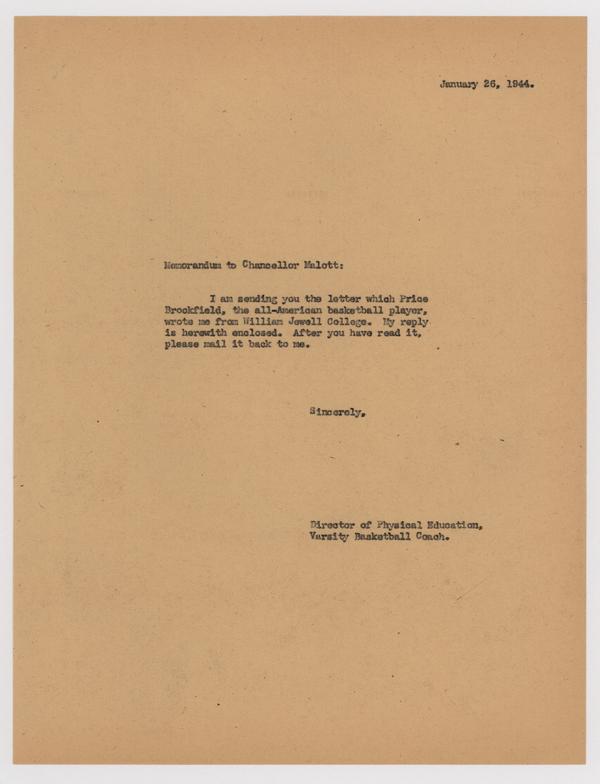 January 26, 1944.

Memorandum to Chancellor Malott:

I am sending you the letter which Price Brookfield, the all-American basketball player, wrote me from William Jewell College. My reply is herewith enclosed. After you have read it, please mail it back to me.

Sincerely,

Director of Physical Education,
Varsity Basketball Coach.